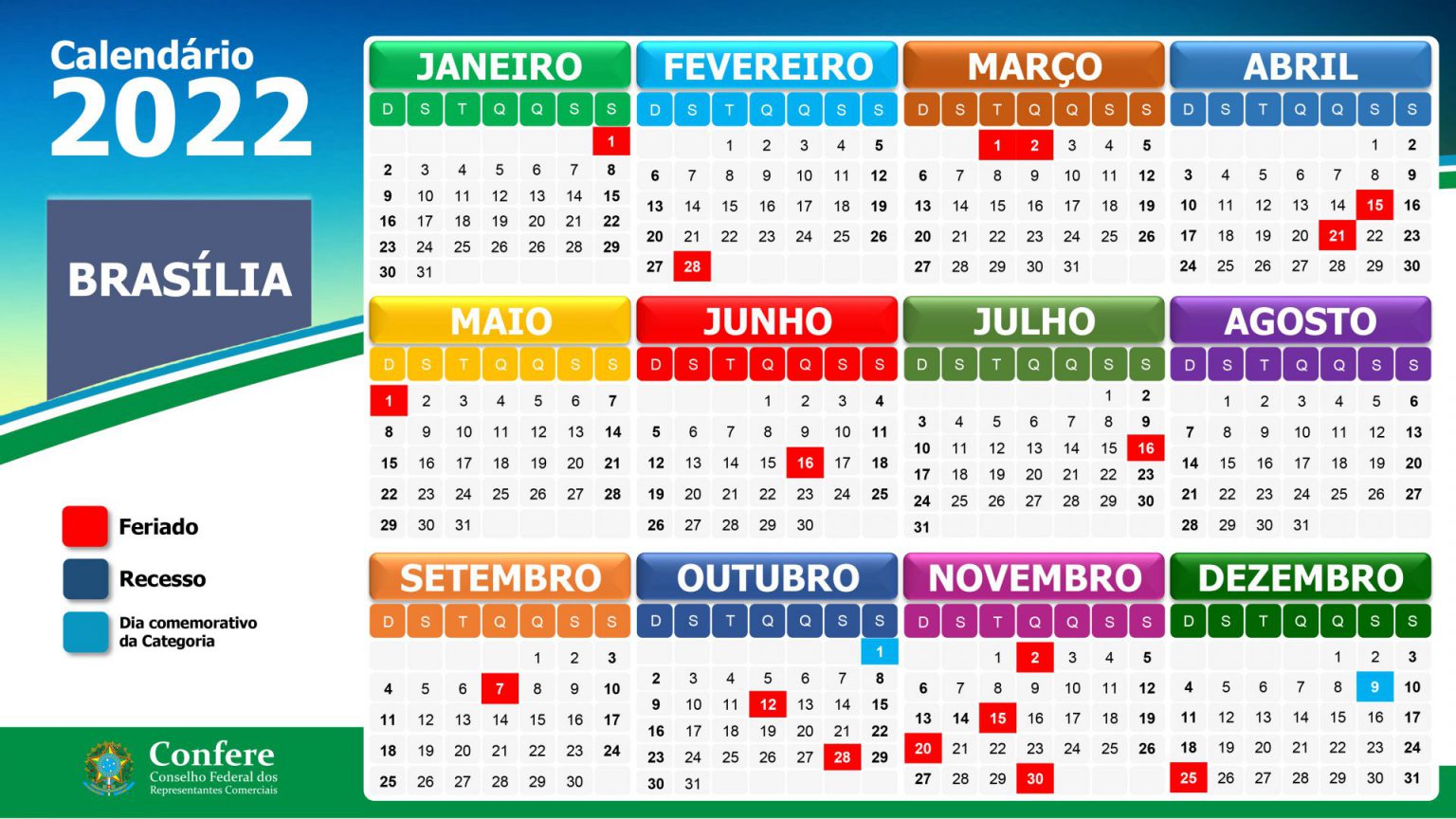 Calendário
2022

BRASÍLIA

Feriado

Recesso

Dia comemorativo da Categoria

Confere
Conselho Federal dos Representantes Comerciais

JANEIRO
| D | S | T | Q | Q | S | S |
|---|---|---|---|---|---|---|
| | | | | | | 1 |
| 2 | 3 | 4 | 5 | 6 | 7 | 8 |
| 9 | 10 | 11 | 12 | 13 | 14 | 15 |
| 16 | 17 | 18 | 19 | 20 | 21 | 22 |
| 23 | 24 | 25 | 26 | 26 | 28 | 29 |
| 30 | 31 | | | | | |

FEVEREIRO
| D | S | T | Q | Q | S | S |
|---|---|---|---|---|---|---|
| | | 1 | 2 | 3 | 4 | 5 |
| 6 | 7 | 8 | 9 | 10 | 11 | 12 |
| 13 | 14 | 15 | 16 | 17 | 18 | 19 |
| 20 | 21 | 22 | 23 | 24 | 25 | 26 |
| 27 | 28 | | | | | |

MARÇO
| D | S | T | Q | Q | S | S |
|---|---|---|---|---|---|---|
| | | 1 | 2 | 3 | 4 | 5 |
| 6 | 7 | 8 | 9 | 10 | 11 | 12 |
| 13 | 14 | 15 | 16 | 17 | 18 | 19 |
| 20 | 21 | 22 | 23 | 24 | 25 | 26 |
| 27 | 28 | 29 | 30 | 31 | | |

ABRIL
| D | S | T | Q | Q | S | S |
|---|---|---|---|---|---|---|
| | | | | | 1 | 2 |
| 3 | 4 | 5 | 6 | 7 | 8 | 9 |
| 10 | 11 | 12 | 13 | 14 | 15 | 16 |
| 17 | 18 | 19 | 20 | 21 | 22 | 23 |
| 24 | 25 | 26 | 27 | 28 | 29 | 30 |

MAIO
| D | S | T | Q | Q | S | S |
|---|---|---|---|---|---|---|
| 1 | 2 | 3 | 4 | 5 | 6 | 7 |
| 8 | 9 | 10 | 11 | 12 | 13 | 14 |
| 15 | 16 | 17 | 18 | 19 | 20 | 21 |
| 22 | 23 | 24 | 25 | 26 | 27 | 28 |
| 29 | 30 | 31 | | | | |

JUNHO
| D | S | T | Q | Q | S | S |
|---|---|---|---|---|---|---|
| | | | 1 | 2 | 3 | 4 |
| 5 | 6 | 7 | 8 | 9 | 10 | 11 |
| 12 | 13 | 14 | 15 | 16 | 17 | 18 |
| 19 | 20 | 21 | 22 | 23 | 24 | 25 |
| 26 | 27 | 28 | 29 | 30 | | |

JULHO
| D | S | T | Q | Q | S | S |
|---|---|---|---|---|---|---|
| | | | | | 1 | 2 |
| 3 | 4 | 5 | 6 | 7 | 8 | 9 |
| 10 | 11 | 12 | 13 | 14 | 15 | 16 |
| 17 | 18 | 19 | 20 | 21 | 22 | 23 |
| 24 | 25 | 26 | 27 | 28 | 29 | 30 |
| 31 | | | | | | |

AGOSTO
| D | S | T | Q | Q | S | S |
|---|---|---|---|---|---|---|
| | 1 | 2 | 3 | 4 | 5 | 6 |
| 7 | 8 | 9 | 10 | 11 | 12 | 13 |
| 14 | 15 | 16 | 17 | 18 | 19 | 20 |
| 21 | 22 | 23 | 24 | 25 | 26 | 27 |
| 28 | 29 | 30 | 31 | | | |

SETEMBRO
| D | S | T | Q | Q | S | S |
|---|---|---|---|---|---|---|
| | | | | 1 | 2 | 3 |
| 4 | 5 | 6 | 7 | 8 | 9 | 10 |
| 11 | 12 | 13 | 14 | 15 | 16 | 17 |
| 18 | 19 | 20 | 21 | 22 | 23 | 24 |
| 25 | 26 | 27 | 28 | 29 | 30 | |

OUTUBRO
| D | S | T | Q | Q | S | S |
|---|---|---|---|---|---|---|
| | | | | | | 1 |
| 2 | 3 | 4 | 5 | 6 | 7 | 8 |
| 9 | 10 | 11 | 12 | 13 | 14 | 15 |
| 16 | 17 | 18 | 19 | 20 | 21 | 22 |
| 23 | 24 | 25 | 26 | 27 | 28 | 29 |
| 30 | 31 | | | | | |

NOVEMBRO
| D | S | T | Q | Q | S | S |
|---|---|---|---|---|---|---|
| | | 1 | 2 | 3 | 4 | 5 |
| 6 | 7 | 8 | 9 | 10 | 11 | 12 |
| 13 | 14 | 15 | 16 | 17 | 18 | 19 |
| 20 | 21 | 22 | 23 | 24 | 25 | 26 |
| 27 | 28 | 29 | 30 | | | |

DEZEMBRO
| D | S | T | Q | Q | S | S |
|---|---|---|---|---|---|---|
| | | | | 1 | 2 | 3 |
| 4 | 5 | 6 | 7 | 8 | 9 | 10 |
| 11 | 12 | 13 | 14 | 15 | 16 | 17 |
| 18 | 19 | 20 | 21 | 22 | 23 | 24 |
| 25 | 26 | 27 | 28 | 29 | 30 | 31 |